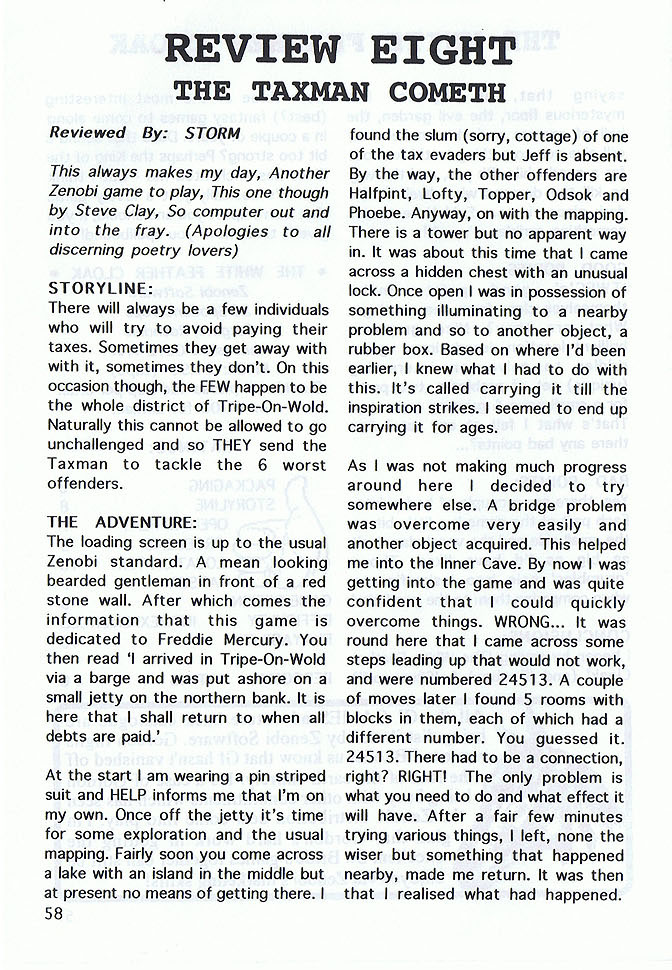 REVIEW EIGHT
THE TAXMAN COMETH

Reviewed By: STORM

This always makes my day, Another Zenobi game to play, This one though by Steve Clay, So computer out and into the fray. (Apologies to all discerning poetry lovers)

STORYLINE:
There will always be a few individuals who will try to avoid paying their taxes. Sometimes they get away with with it, sometimes they don't. On this occasion though, the FEW happen to be the whole district of Tripe-On-Wold. Naturally this cannot be allowed to go unchallenged and so THEY send the Taxman to tackle the 6 worst offenders.

THE ADVENTURE:
The loading screen is up to the usual Zenobi standard. A mean looking bearded gentleman in front of a red stone wall. After which comes the information that this game is dedicated to Freddie Mercury. You then read 'I arrived in Tripe-On-Wold via a barge and was put ashore on a small jetty on the northern bank. It is here that I shall return to when all debts are paid.'

At the start I am wearing a pin striped suit and HELP informs me that I'm on my own. Once off the jetty it's time for some exploration and the usual mapping. Fairly soon you come across a lake with an island in the middle but at present no means of getting there. I found the slum (sorry, cottage) of one of the tax evaders but Jeff is absent. By the way, the other offenders are Halfpint, Lofty, Topper, Odsok and Phoebe. Anyway, on with the mapping. There is a tower but no apparent way in. It was about this time that I came across a hidden chest with an unusual lock. Once open I was in possession of something illuminating to a nearby problem and so to another object, a rubber box. Based on where I'd been earlier, I knew what I had to do with this. It's called carrying it till the inspiration strikes. I seemed to end up carrying it for ages.

As I was not making much progress around here I decided to try somewhere else. A bridge problem was overcome very easily and another object acquired. This helped me into the Inner Cave. By now I was getting into the game and was quite confident that I could quickly overcome things. WRONG... It was round here that I came across some steps leading up that would not work, and were numbered 24513. A couple of moves later I found 5 rooms with blocks in them, each of which had a different number. You guessed it. 24513. There had to be a connection, right? RIGHT! The only problem is what you need to do and what effect it will have. After a fair few minutes trying various things, I left, none the wiser but something that happened nearby, made me return. It was then that I realised what had happened.

58